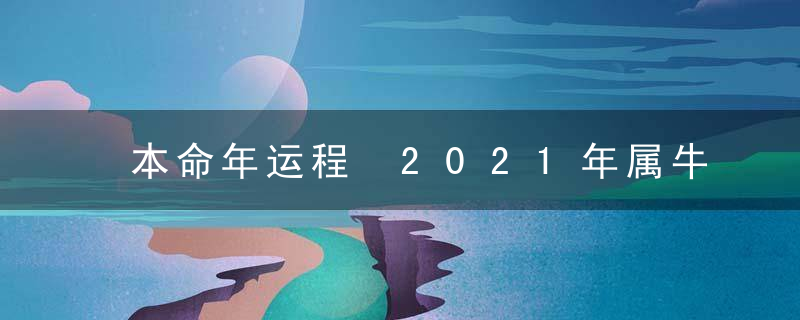 本命年运程 2021年属牛